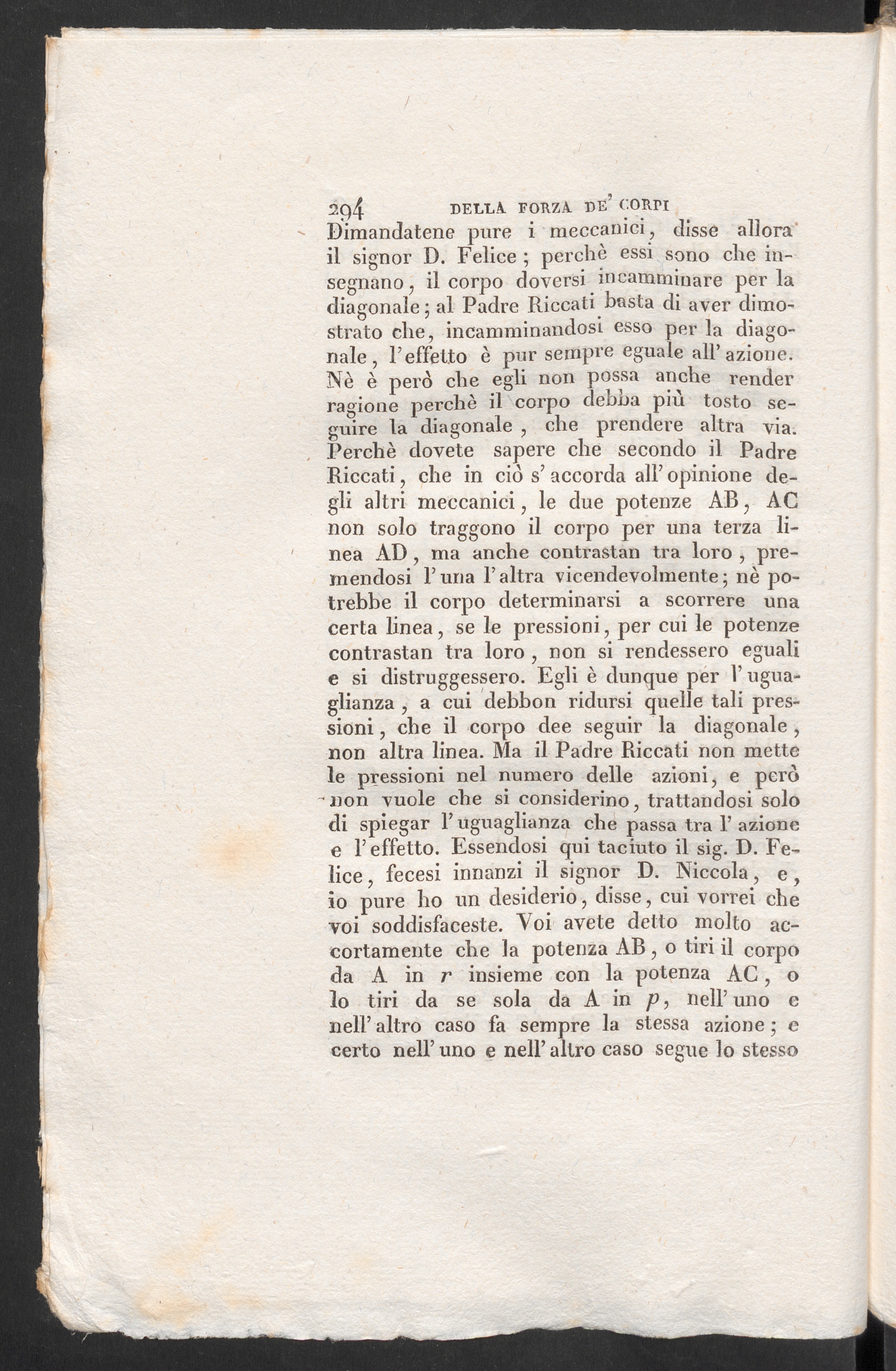 294 DELLA FORZA DE' CORPI

Dimandatene pure i meccanici, disse allora il signor D. Felice; perchè essi sono che insegnano, il corpo doversi incamminare per la diagonale; al Padre Riccati basta di aver dimostrato che, incamminandosi esso per la diagonale, l'effetto è pur sempre eguale all'azione. Nè è però che egli non possa anche render ragione perchè il corpo debba più tosto seguire la diagonale, che prendere altra via. Perchè dovete sapere che secondo il Padre Riccati, che in ciò s'accorda all'opinione degli altri meccanici, le due potenze AB, AC non solo traggono il corpo per una terza linea AD, ma anche contrastan tra loro, premendosi l'una l'altra vicendevolmente; nè potrebbe il corpo determinarsi a scorrere una certa linea, se le pressioni, per cui le potenze contrastan tra loro, non si rendessero eguali e si distruggessero. Egli è dunque per l'uguaglianza, a cui debbon ridursi quelle tali pressioni, che il corpo dee seguir la diagonale, non altra linea. Ma il Padre Riccati non mette le pressioni nel numero delle azioni, e però non vuole che si considerino, trattandosi solo di spiegar l'uguaglianza che passa tra l'azione e l'effetto. Essendosi qui taciuto il sig. D. Felice, fecesi innanzi il signor D. Niccola, e, io pure ho un desiderio, disse, cui vorrei che voi soddisfaceste. Voi avete detto molto accortamente che la potenza AB, o tiri il corpo da A in $r$ insieme con la potenza AC, o lo tiri da se sola da A in $p$, nell'uno e nell'altro caso fa sempre la stessa azione; e certo nell'uno e nell'altro caso segue lo stesso